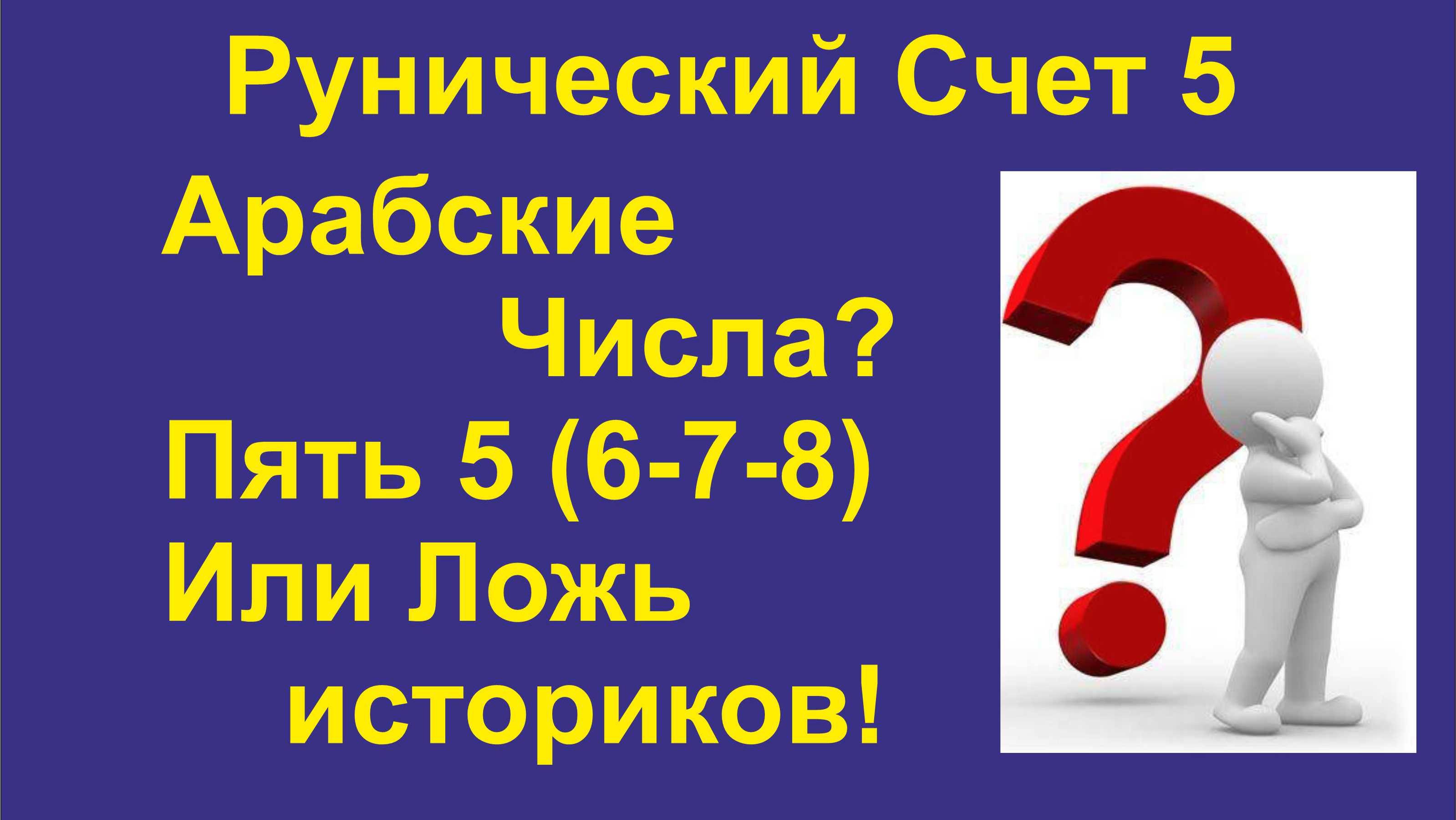 Рунический Счет 5

Арабские Числа?

Пять 5 (6-7-8)

Или Ложь историков!